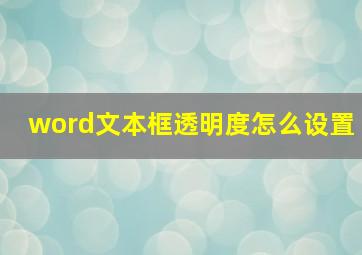 word文本框透明度怎么设置